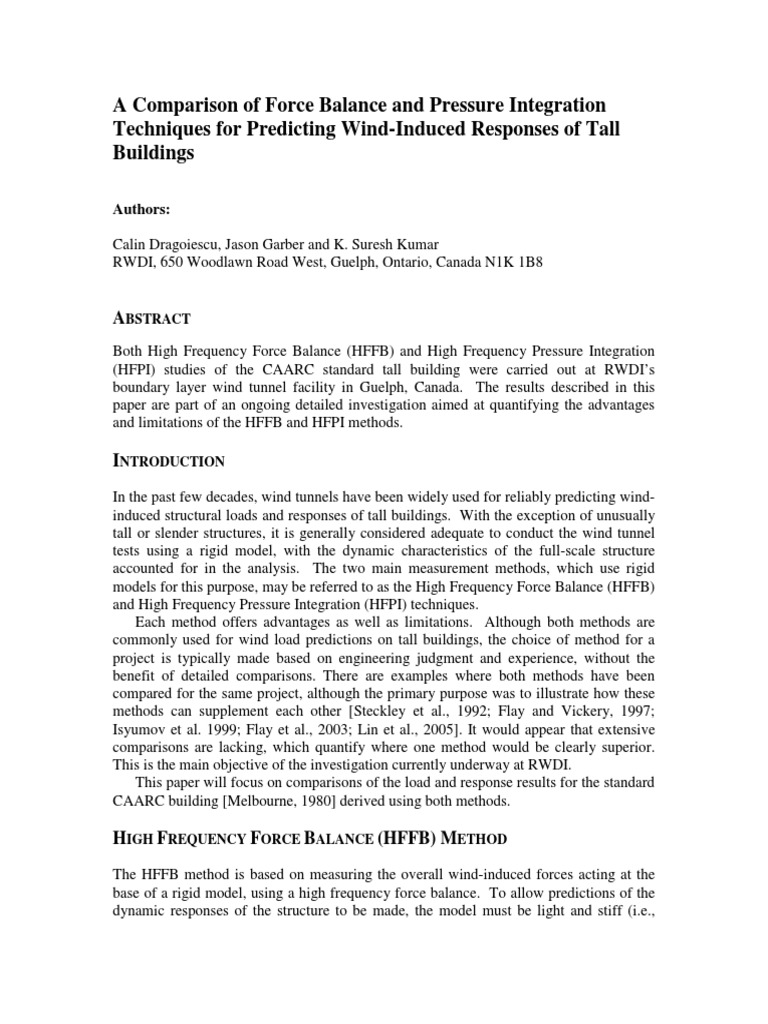 A Comparison of Force Balance and Pressure Integration Techniques for Predicting Wind-Induced Responses of Tall Buildings

Authors:

Calin Dragoiescu, Jason Garber and K. Suresh Kumar
RWDI, 650 Woodlawn Road West, Guelph, Ontario, Canada N1K 1B8

ABSTRACT

Both High Frequency Force Balance (HFFB) and High Frequency Pressure Integration (HFPI) studies of the CAARC standard tall building were carried out at RWDI's boundary layer wind tunnel facility in Guelph, Canada. The results described in this paper are part of an ongoing detailed investigation aimed at quantifying the advantages and limitations of the HFFB and HFPI methods.

INTRODUCTION

In the past few decades, wind tunnels have been widely used for reliably predicting wind-induced structural loads and responses of tall buildings. With the exception of unusually tall or slender structures, it is generally considered adequate to conduct the wind tunnel tests using a rigid model, with the dynamic characteristics of the full-scale structure accounted for in the analysis. The two main measurement methods, which use rigid models for this purpose, may be referred to as the High Frequency Force Balance (HFFB) and High Frequency Pressure Integration (HFPI) techniques.

Each method offers advantages as well as limitations. Although both methods are commonly used for wind load predictions on tall buildings, the choice of method for a project is typically made based on engineering judgment and experience, without the benefit of detailed comparisons. There are examples where both methods have been compared for the same project, although the primary purpose was to illustrate how these methods can supplement each other [Steckley et al., 1992; Flay and Vickery, 1997; Isyumov et al. 1999; Flay et al., 2003; Lin et al., 2005]. It would appear that extensive comparisons are lacking, which quantify where one method would be clearly superior. This is the main objective of the investigation currently underway at RWDI.

This paper will focus on comparisons of the load and response results for the standard CAARC building [Melbourne, 1980] derived using both methods.

HIGH FREQUENCY FORCE BALANCE (HFFB) METHOD

The HFFB method is based on measuring the overall wind-induced forces acting at the base of a rigid model, using a high frequency force balance. To allow predictions of the dynamic responses of the structure to be made, the model must be light and stiff (i.e.,